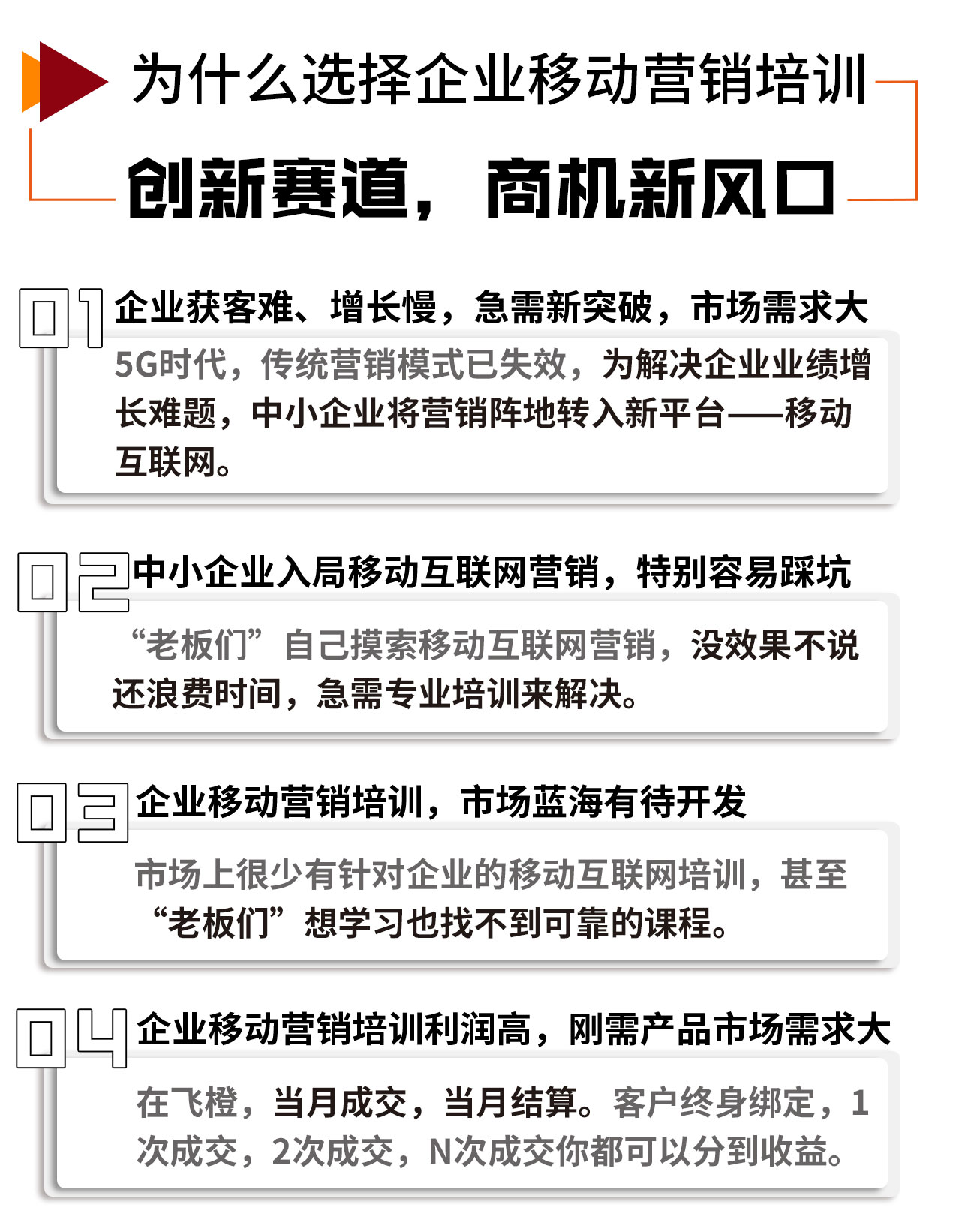 为什么选择企业移动营销培训

创新赛道，商机新风口

01 企业获客难、增长慢，急需新突破，市场需求大

5G时代，传统营销模式已失效，为解决企业业绩增长难题，中小企业将营销阵地转入新平台——移动互联网。

02 中小企业入局移动互联网营销，特别容易踩坑

“老板们”自己摸索移动互联网营销，没效果不说还浪费时间，急需专业培训来解决。

03 企业移动营销培训，市场蓝海有待开发

市场上很少有针对企业的移动互联网培训，甚至“老板们”想学习也找不到可靠的课程。

04 企业移动营销培训利润高，刚需产品市场需求大

在飞橙，当月成交，当月结算。客户终身绑定，1次成交，2次成交，N次成交你都可以分到收益。